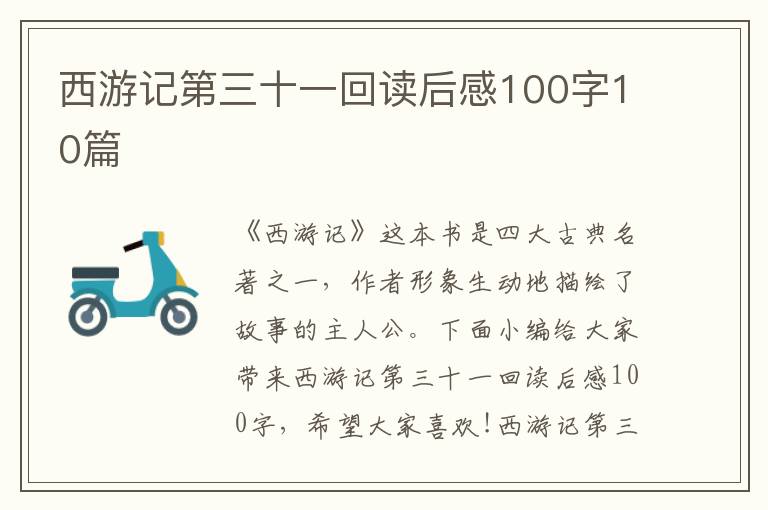 西游记第三十一回读后感100字10篇

《西游记》这本书是四大古典名著之一，作者形象生动地描绘了故事的主人公。下面小编给大家带来西游记第三十一回读后感100字，希望大家喜欢！西游记第三